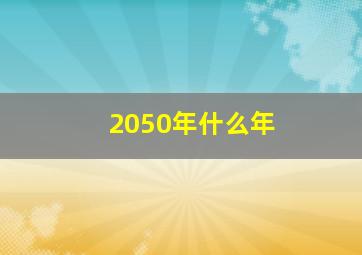 2050年什么年